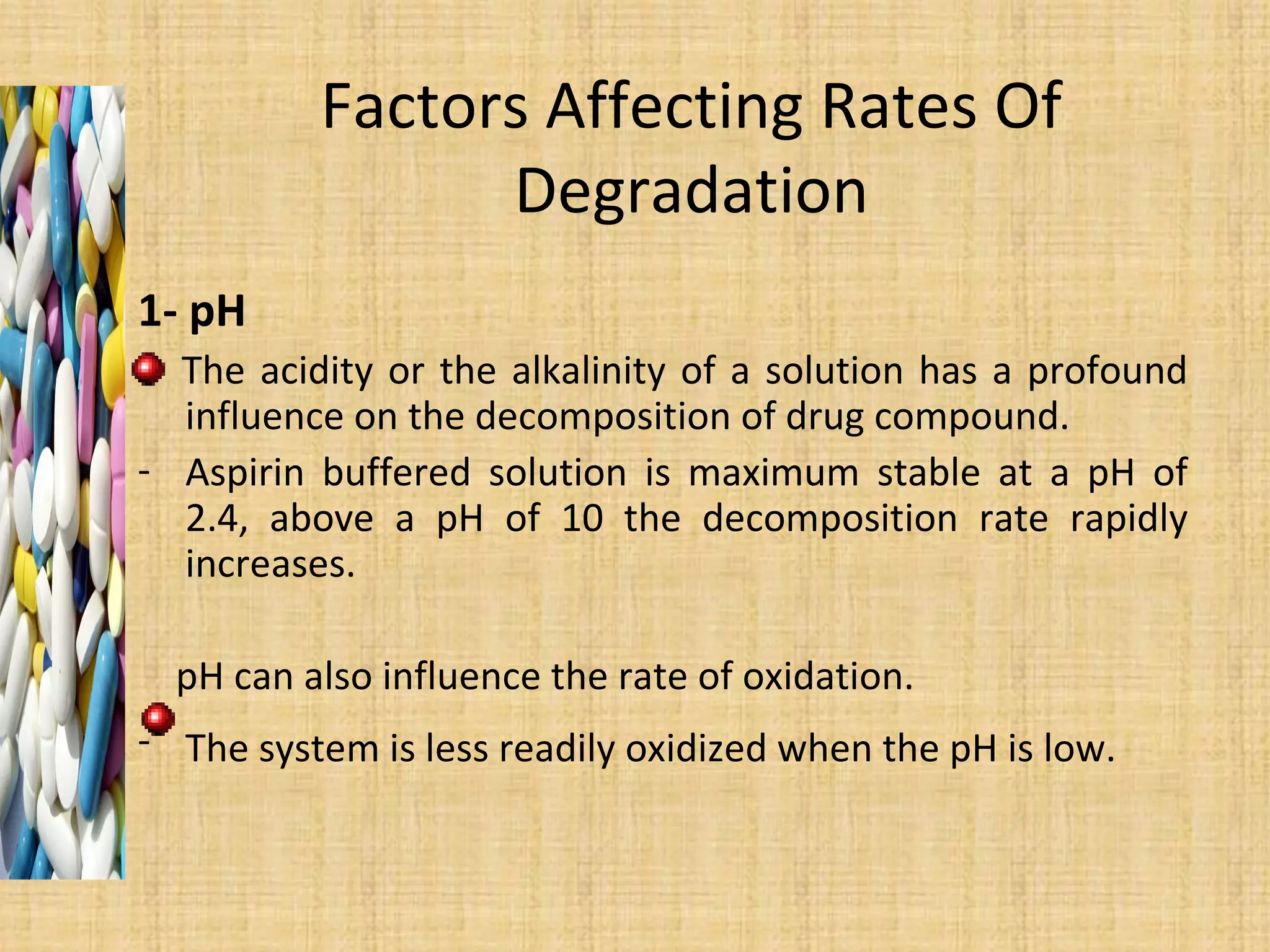 Factors Affecting Rates Of Degradation

1- pH

The acidity or the alkalinity of a solution has a profound influence on the decomposition of drug compound.

- Aspirin buffered solution is maximum stable at a pH of 2.4, above a pH of 10 the decomposition rate rapidly increases.

pH can also influence the rate of oxidation.

- The system is less readily oxidized when the pH is low.